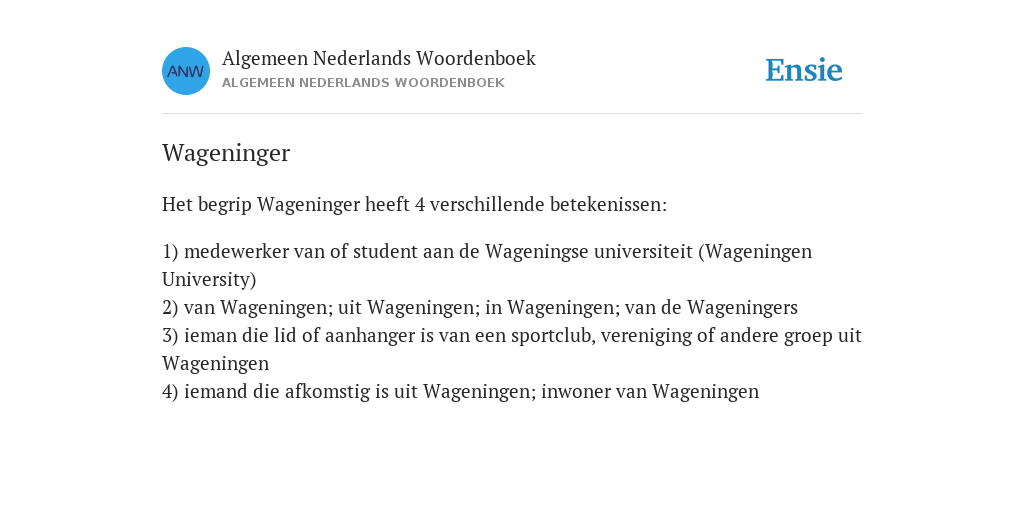 ANW

Algemeen Nederlands Woordenboek
ALGEMEEN NEDERLANDS WOORDENBOEK

Ensie

Wageninger

Het begrip Wageninger heeft 4 verschillende betekenissen:

1) medewerker van of student aan de Wageningse universiteit (Wageningen University)
2) van Wageningen; uit Wageningen; in Wageningen; van de Wageningers
3) ieman die lid of aanhanger is van een sportclub, vereniging of andere groep uit Wageningen
4) iemand die afkomstig is uit Wageningen; inwoner van Wageningen